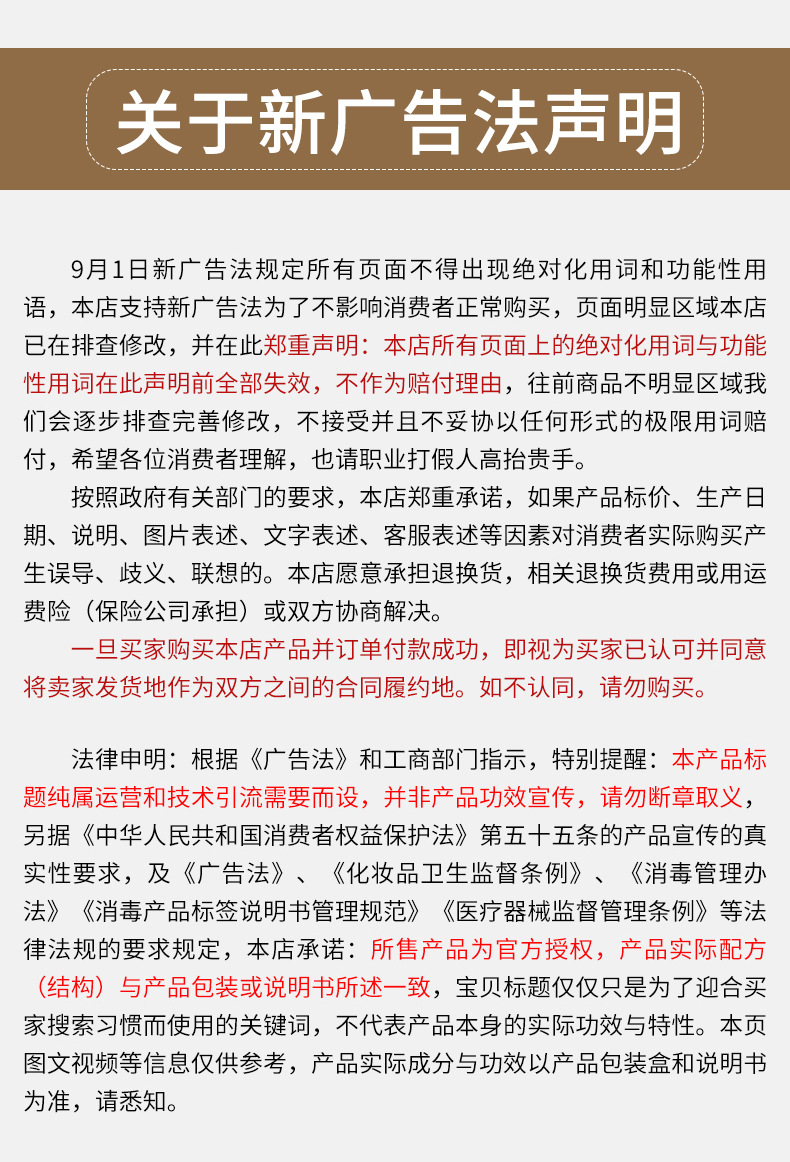 关于新广告法声明

9月1日新广告法规定所有页面不得出现绝对化用词和功能性用语，本店支持新广告法为了不影响消费者正常购买，页面明显区域本店已在排查修改，并在此郑重声明：本店所有页面上的绝对化用词与功能性用词在此声明前全部失效，不作为赔付理由，往前商品不明显区域我们会逐步排查完善修改，不接受并且不妥协以任何形式的极限用词赔付，希望各位消费者理解，也请职业打假人高抬贵手。

按照政府有关部门的要求，本店郑重承诺，如果产品标价、生产日期、说明、图片表述、文字表述、客服表述等因素对消费者实际购买产生误导、歧义、联想的。本店愿意承担退换货，相关退换货费用或用运费险（保险公司承担）或双方协商解决。

一旦买家购买本店产品并订单付款成功，即视为买家已认可并同意将卖家发货地作为双方之间的合同履约地。如不认同，请勿购买。

法律申明：根据《广告法》和工商部门指示，特别提醒：本产品标题纯属运营和技术引流需要而设，并非产品功效宣传，请勿断章取义，另据《中华人民共和国消费者权益保护法》第五十五条的产品宣传的真实性要求，及《广告法》、《化妆品卫生监督条例》、《消毒管理办法》《消毒产品标签说明书管理规范》《医疗器械监督管理条例》等法律法规的要求规定，本店承诺：所售产品为官方授权，产品实际配方（结构）与产品包装或说明书所述一致，宝贝标题仅仅只是为了迎合买家搜索习惯而使用的关键词，不代表产品本身的实际功效与特性。本页图文视频等信息仅供参考，产品实际成分与功效以产品包装盒和说明书为准，请悉知。